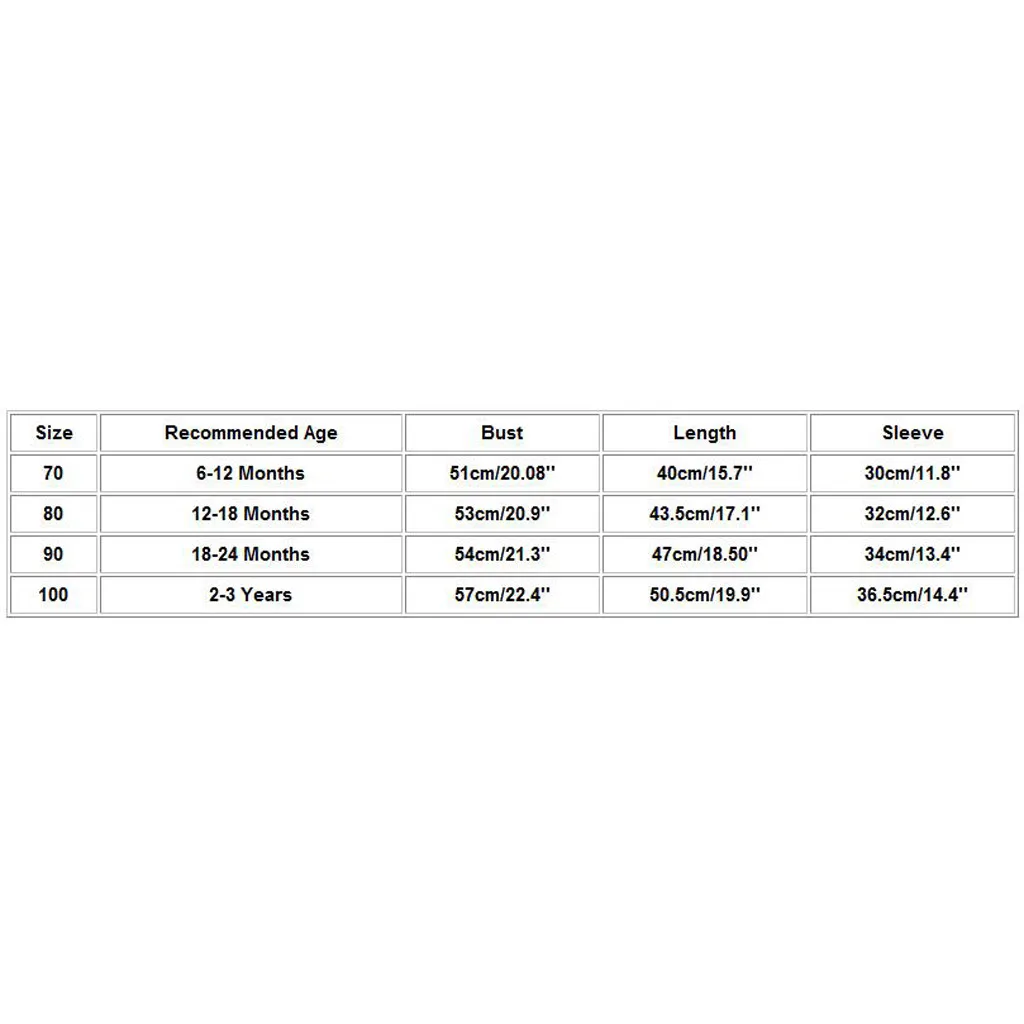 | Size | Recommended Age | Bust | Length | Sleeve |
|---|---|---|---|---|
| 70 | 6-12 Months | 51cm/20.08'' | 40cm/15.7'' | 30cm/11.8'' |
| 80 | 12-18 Months | 53cm/20.9'' | 43.5cm/17.1'' | 32cm/12.6'' |
| 90 | 18-24 Months | 54cm/21.3'' | 47cm/18.50'' | 34cm/13.4'' |
| 100 | 2-3 Years | 57cm/22.4'' | 50.5cm/19.9'' | 36.5cm/14.4'' |